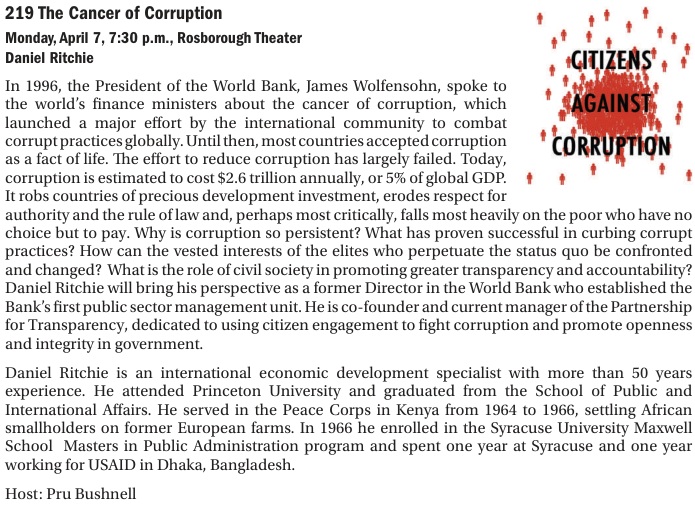 219 The Cancer of Corruption
Monday, April 7, 7:30 p.m., Rosborough Theater
Daniel Ritchie

CITIZENS AGAINST CORRUPTION

In 1996, the President of the World Bank, James Wolfensohn, spoke to the world's finance ministers about the cancer of corruption, which launched a major effort by the international community to combat corrupt practices globally. Until then, most countries accepted corruption as a fact of life. The effort to reduce corruption has largely failed. Today, corruption is estimated to cost $2.6 trillion annually, or 5% of global GDP. It robs countries of precious development investment, erodes respect for authority and the rule of law and, perhaps most critically, falls most heavily on the poor who have no choice but to pay. Why is corruption so persistent? What has proven successful in curbing corrupt practices? How can the vested interests of the elites who perpetuate the status quo be confronted and changed? What is the role of civil society in promoting greater transparency and accountability? Daniel Ritchie will bring his perspective as a former Director in the World Bank who established the Bank's first public sector management unit. He is co-founder and current manager of the Partnership for Transparency, dedicated to using citizen engagement to fight corruption and promote openness and integrity in government.

Daniel Ritchie is an international economic development specialist with more than 50 years experience. He attended Princeton University and graduated from the School of Public and International Affairs. He served in the Peace Corps in Kenya from 1964 to 1966, settling African smallholders on former European farms. In 1966 he enrolled in the Syracuse University Maxwell School Masters in Public Administration program and spent one year at Syracuse and one year working for USAID in Dhaka, Bangladesh.

Host: Pru Bushnell